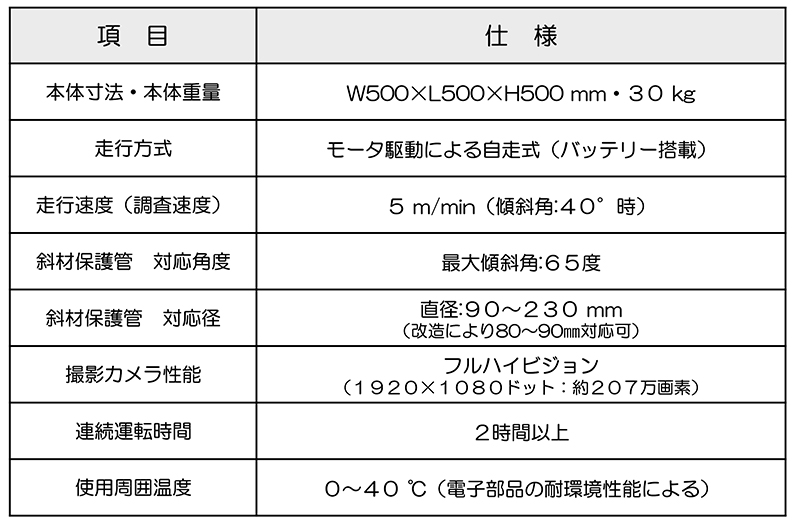 | 項　目 | 仕　様 |
|---|---|
| 本体寸法・本体重量 | W500×L500×H500 mm・30 kg |
| 走行方式 | モータ駆動による自走式（バッテリー搭載） |
| 走行速度（調査速度） | 5 m/min（傾斜角:40°時） |
| 斜材保護管　対応角度 | 最大傾斜角:65度 |
| 斜材保護管　対応径 | 直径:90～230 mm（改造により80～90㎜対応可） |
| 撮影カメラ性能 | フルハイビジョン（1920×1080ドット：約207万画素） |
| 連続運転時間 | 2時間以上 |
| 使用周囲温度 | 0～40 ℃（電子部品の耐環境性能による） |